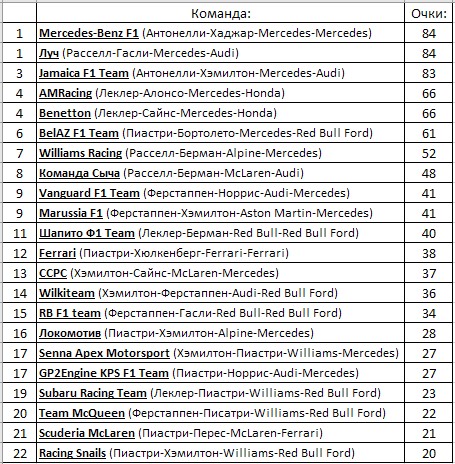 | | Команда: | Очки: |
|---|---|---|
| 1 | Mercedes-Benz F1 (Антонелли-Хаджар-Mercedes-Mercedes) | 84 |
| 1 | Луч (Расселл-Гасли-Mercedes-Audi) | 84 |
| 3 | Jamaica F1 Team (Антонелли-Хэмилтон-Mercedes-Audi) | 83 |
| 4 | AMRacing (Леклер-Алонсо-Mercedes-Honda) | 66 |
| 4 | Benetton (Леклер-Сайнс-Mercedes-Honda) | 66 |
| 6 | BelAZ F1 Team (Пиастри-Бортолето-Mercedes-Red Bull Ford) | 61 |
| 7 | Williams Racing (Расселл-Берман-Alpine-Mercedes) | 52 |
| 8 | Команда Сыча (Расселл-Берман-McLaren-Audi) | 48 |
| 9 | Vanguard F1 Team (Ферстаппен-Норрис-Audi-Mercedes) | 41 |
| 9 | Marussia F1 (Ферстаппен-Хэмилтон-Aston Martin-Mercedes) | 41 |
| 11 | Шапито Ф1 Team (Леклер-Берман-Red Bull-Red Bull Ford) | 40 |
| 12 | Ferrari (Пиастри-Хюлкенберг-Ferrari-Ferrari) | 38 |
| 13 | CCPC (Хэмилтон-Сайнс-McLaren-Mercedes) | 37 |
| 14 | Wilkiteam (Хэмилтон-Ферстаппен-Audi-Red Bull Ford) | 36 |
| 15 | RB F1 team (Ферстаппен-Гасли-Red Bull-Red Bull Ford) | 34 |
| 16 | Локомотив (Пиастри-Хэмилтон-Alpine-Mercedes) | 28 |
| 17 | Senna Apex Motorsport (Хэмилтон-Пиастри-Williams-Mercedes) | 27 |
| 17 | GP2Engine KPS F1 Team (Пиастри-Норрис-Audi-Mercedes) | 27 |
| 19 | Subaru Racing Team (Леклер-Пиастри-Williams-Red Bull Ford) | 23 |
| 20 | Team McQueen (Ферстаппен-Писатри-Williams-Red Bull Ford) | 22 |
| 21 | Scuderia McLaren (Пиастри-Перес-McLaren-Ferrari) | 21 |
| 22 | Racing Snails (Пиастри-Хэмилтон-Williams-Red Bull Ford) | 20 |